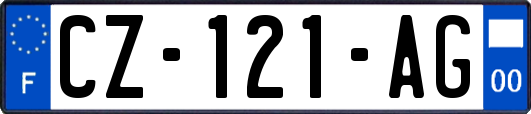 F
CZ-121-AG
00